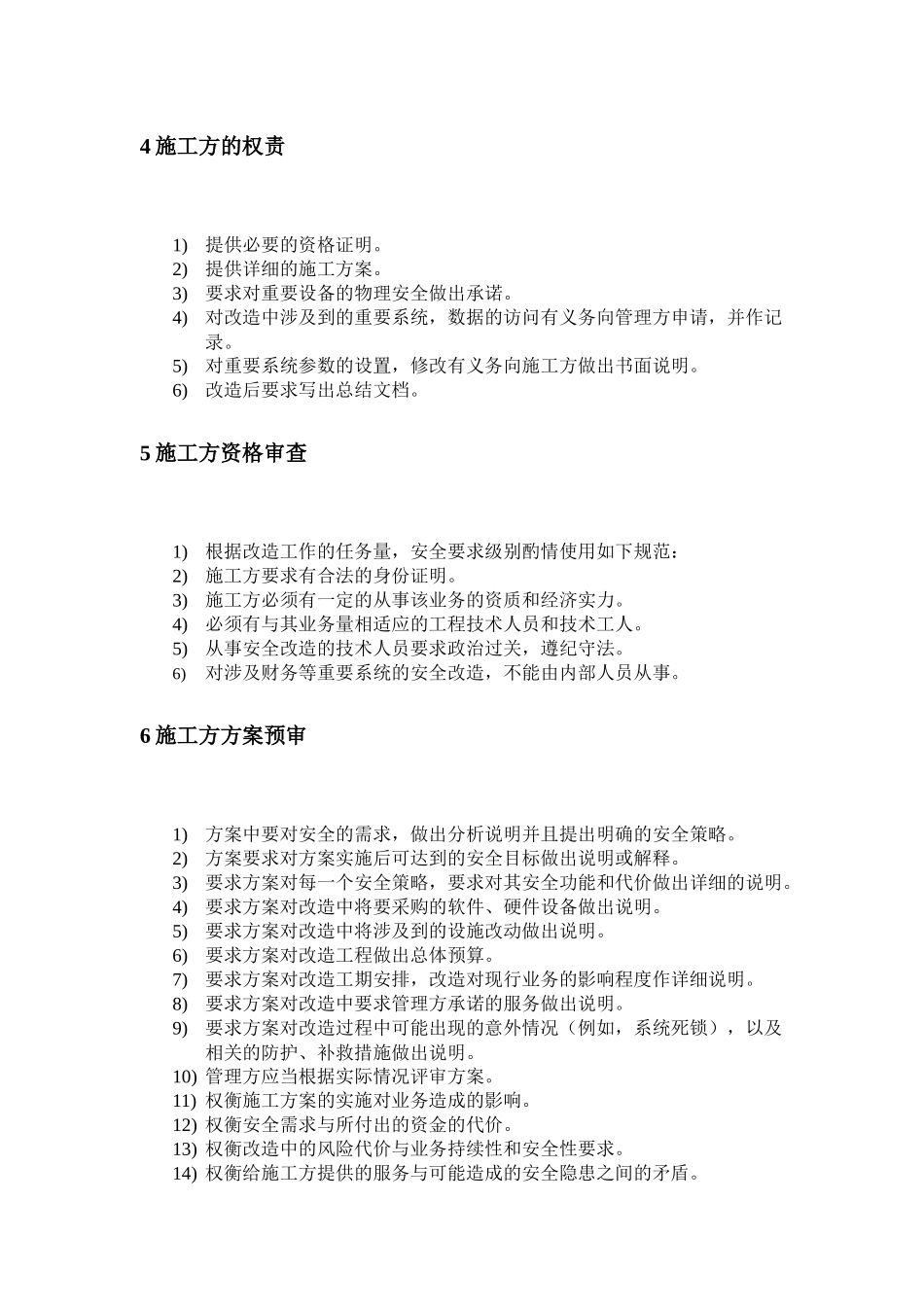 4 施工方的权责

1) 提供必要的资格证明。
2) 提供详细的施工方案。
3) 要求对重要设备的物理安全做出承诺。
4) 对改造中涉及到的重要系统，数据的访问有义务向管理方申请，并作记录。
5) 对重要系统参数的设置，修改有义务向施工方做出书面说明。
6) 改造后要求写出总结文档。

5 施工方资格审查

1) 根据改造工作的任务量，安全要求级别酌情使用如下规范：
2) 施工方要求有合法的身份证明。
3) 施工方必须有一定的从事该业务的资质和经济实力。
4) 必须有与其业务量相适应的工程技术人员和技术工人。
5) 从事安全改造的技术人员要求政治过关，遵纪守法。
6) 对涉及财务等重要系统的安全改造，不能由内部人员从事。

6 施工方方案预审

1) 方案中要对安全的需求，做出分析说明并且提出明确的安全策略。
2) 方案要求对方案实施后可达到的安全目标做出说明或解释。
3) 要求方案对每一个安全策略，要求对其安全功能和代价做出详细的说明。
4) 要求方案对改造中将要采购的软件、硬件设备做出说明。
5) 要求方案对改造中将涉及到的设施改动做出说明。
6) 要求方案对改造工程做出总体预算。
7) 要求方案对改造工期安排，改造对现行业务的影响程度作详细说明。
8) 要求方案对改造中要求管理方承诺的服务做出说明。
9) 要求方案对改造过程中可能出现的意外情况（例如，系统死锁），以及相关的防护、补救措施做出说明。
10) 管理方应当根据实际情况评审方案。
11) 权衡施工方案的实施对业务造成的影响。
12) 权衡安全需求与所付出的资金的代价。
13) 权衡改造中的风险代价与业务持续性和安全性要求。
14) 权衡给施工方提供的服务与可能造成的安全隐患之间的矛盾。